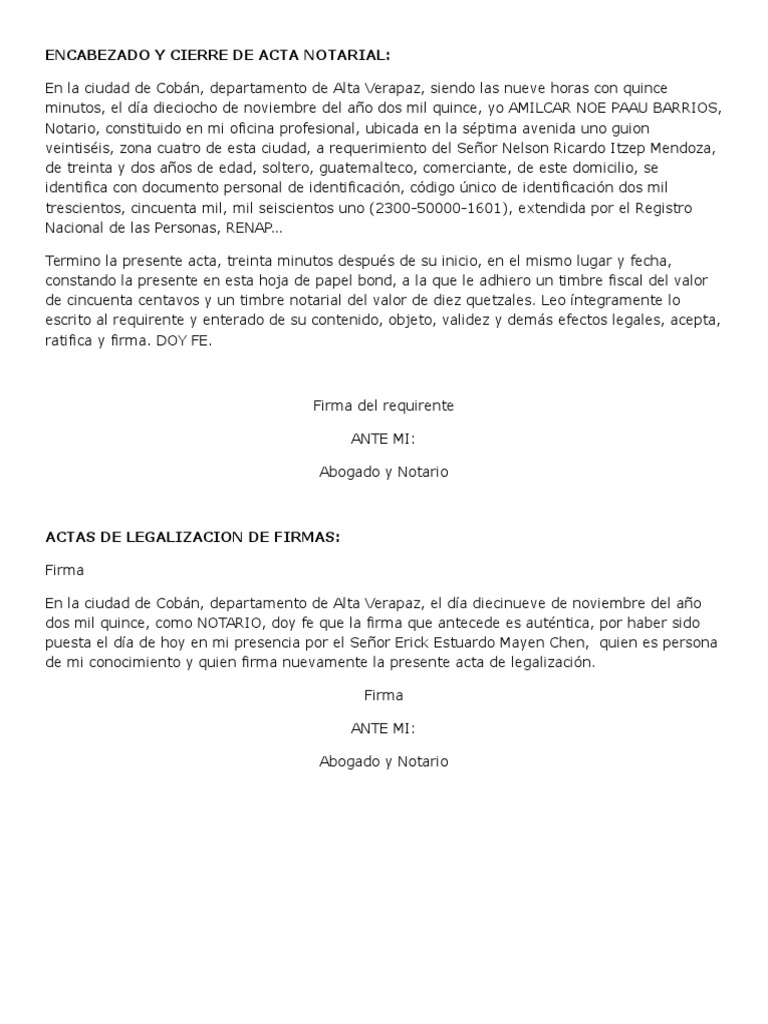 ENCABEZADO Y CIERRE DE ACTA NOTARIAL:

En la ciudad de Cobán, departamento de Alta Verapaz, siendo las nueve horas con quince minutos, el día dieciocho de noviembre del año dos mil quince, yo AMILCAR NOE PAAU BARRIOS, Notario, constituido en mi oficina profesional, ubicada en la séptima avenida uno guion veintiséis, zona cuatro de esta ciudad, a requerimiento del Señor Nelson Ricardo Itzep Mendoza, de treinta y dos años de edad, soltero, guatemalteco, comerciante, de este domicilio, se identifica con documento personal de identificación, código único de identificación dos mil trescientos, cincuenta mil, mil seiscientos uno (2300-50000-1601), extendida por el Registro Nacional de las Personas, RENAP...

Termino la presente acta, treinta minutos después de su inicio, en el mismo lugar y fecha, constando la presente en esta hoja de papel bond, a la que le adhiero un timbre fiscal del valor de cincuenta centavos y un timbre notarial del valor de diez quetzales. Leo íntegramente lo escrito al requirente y enterado de su contenido, objeto, validez y demás efectos legales, acepta, ratifica y firma. DOY FE.

Firma del requirente

ANTE MI:

Abogado y Notario

ACTAS DE LEGALIZACION DE FIRMAS:

Firma

En la ciudad de Cobán, departamento de Alta Verapaz, el día diecinueve de noviembre del año dos mil quince, como NOTARIO, doy fe que la firma que antecede es auténtica, por haber sido puesta el día de hoy en mi presencia por el Señor Erick Estuardo Mayen Chen, quien es persona de mi conocimiento y quien firma nuevamente la presente acta de legalización.

Firma

ANTE MI:

Abogado y Notario